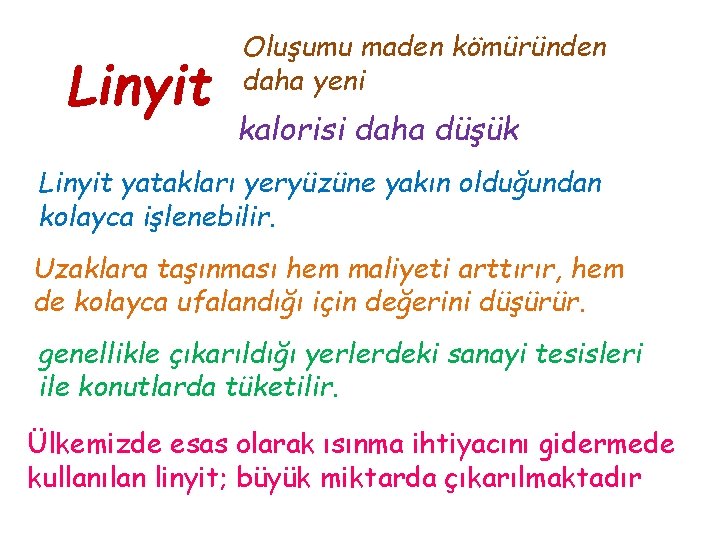 Linyit

Oluşumu maden kömüründen daha yeni

kalorisi daha düşük

Linyit yatakları yeryüzüne yakın olduğundan kolayca işlenebilir.

Uzaklara taşınması hem maliyeti arttırır, hem de kolayca ufalandığı için değerini düşürür.

genellikle çıkarıldığı yerlerdeki sanayi tesisleri ile konutlarda tüketilir.

Ülkemizde esas olarak ısınma ihtiyacını gidermede kullanılan linyit; büyük miktarda çıkarılmaktadır